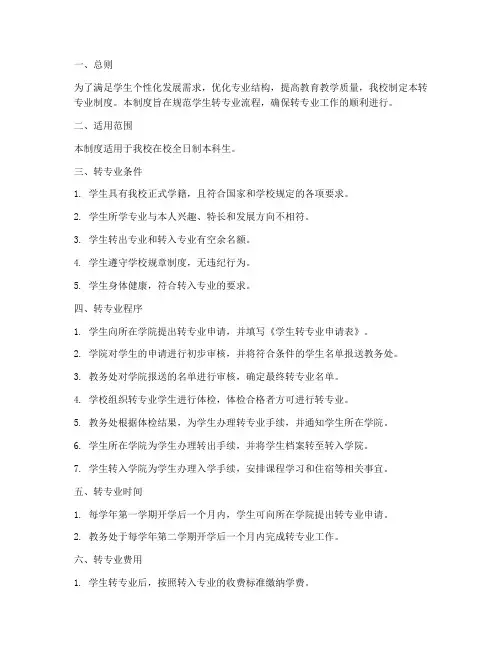 一、总则

为了满足学生个性化发展需求，优化专业结构，提高教育教学质量，我校制定本转专业制度。本制度旨在规范学生转专业流程，确保转专业工作的顺利进行。

二、适用范围

本制度适用于我校在校全日制本科生。

三、转专业条件

1. 学生具有我校正式学籍，且符合国家和学校规定的各项要求。

2. 学生所学专业与本人兴趣、特长和发展方向不相符。

3. 学生转出专业和转入专业有空余名额。

4. 学生遵守学校规章制度，无违纪行为。

5. 学生身体健康，符合转入专业的要求。

四、转专业程序

1. 学生向所在学院提出转专业申请，并填写《学生转专业申请表》。

2. 学院对学生的申请进行初步审核，并将符合条件的学生名单报送教务处。

3. 教务处对学院报送的名单进行审核，确定最终转专业名单。

4. 学校组织转专业学生进行体检，体检合格者方可进行转专业。

5. 教务处根据体检结果，为学生办理转专业手续，并通知学生所在学院。

6. 学生所在学院为学生办理转出手续，并将学生档案转至转入学院。

7. 学生转入学院为学生办理入学手续，安排课程学习和住宿等相关事宜。

五、转专业时间

1. 每学年第一学期开学后一个月内，学生可向所在学院提出转专业申请。

2. 教务处于每学年第二学期开学后一个月内完成转专业工作。

六、转专业费用

1. 学生转专业后，按照转入专业的收费标准缴纳学费。